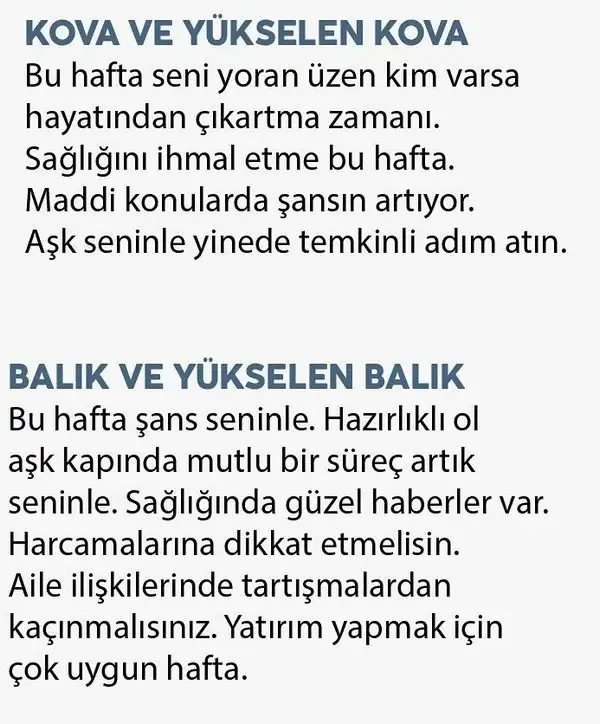 KOVA VE YÜKSELEN KOVA
Bu hafta seni yoran üzen kim varsa hayatından çıkartma zamanı. Sağlığını ihmal etme bu hafta. Maddi konularda şansın artıyor. Aşk seninle yinede temkinli adım atın.

BALIK VE YÜKSELEN BALIK
Bu hafta şans seninle. Hazırlıklı ol aşk kapında mutlu bir süreç artık seninle. Sağlığında güzel haberler var. Harcamalarına dikkat etmelisin. Aile ilişkilerinde tartışmalardan kaçınmalısınız. Yatırım yapmak için çok uygun hafta.